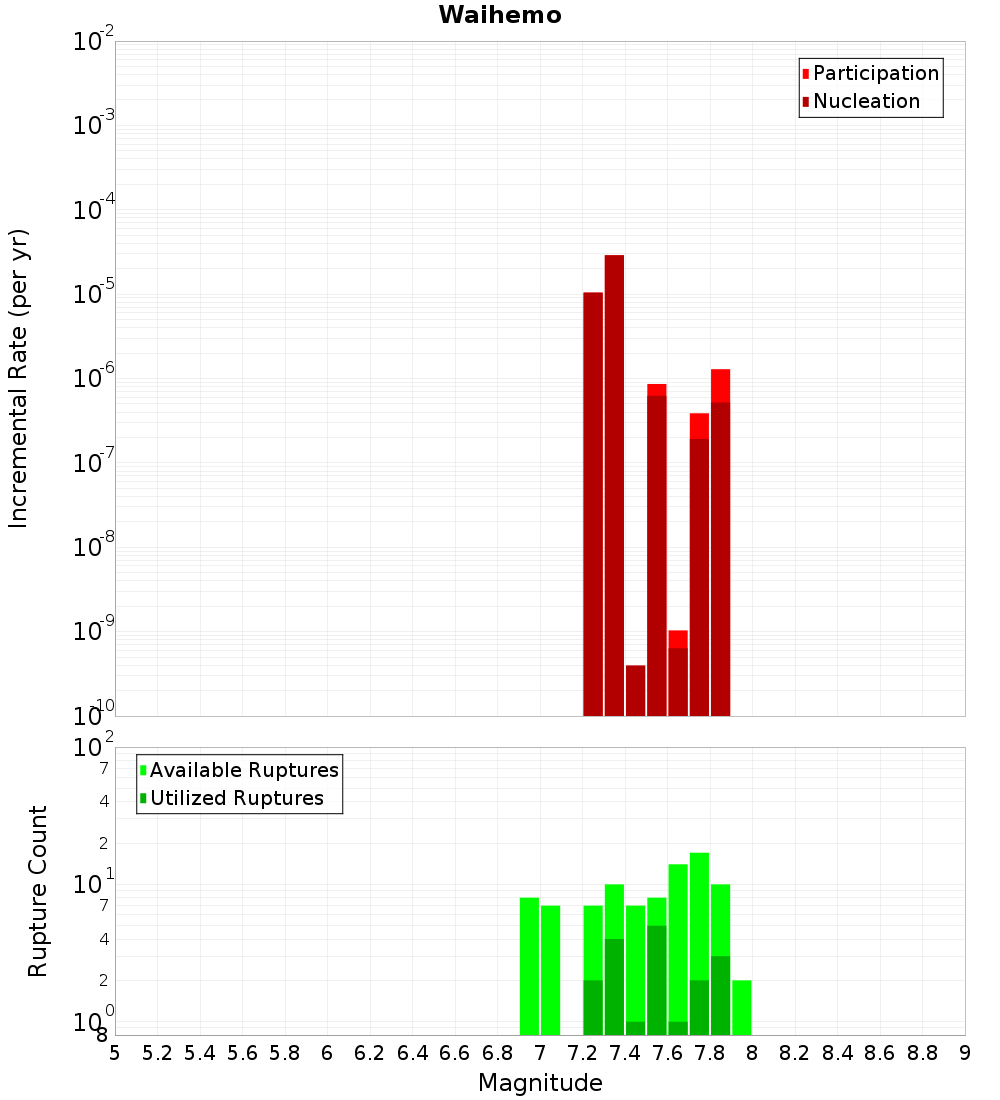 Waihemo

Participation
Nucleation

Incremental Rate (per yr)

$10^{-2}$
$10^{-3}$
$10^{-4}$
$10^{-5}$
$10^{-6}$
$10^{-7}$
$10^{-8}$
$10^{-9}$
$10^{-10}$

Available Ruptures
Utilized Ruptures

Rupture Count

$10^{2}$
7
4
2
$10^{1}$
7
4
2
$10^{0}$
8

5 5.2 5.4 5.6 5.8 6 6.2 6.4 6.6 6.8 7 7.2 7.4 7.6 7.8 8 8.2 8.4 8.6 8.8 9

Magnitude